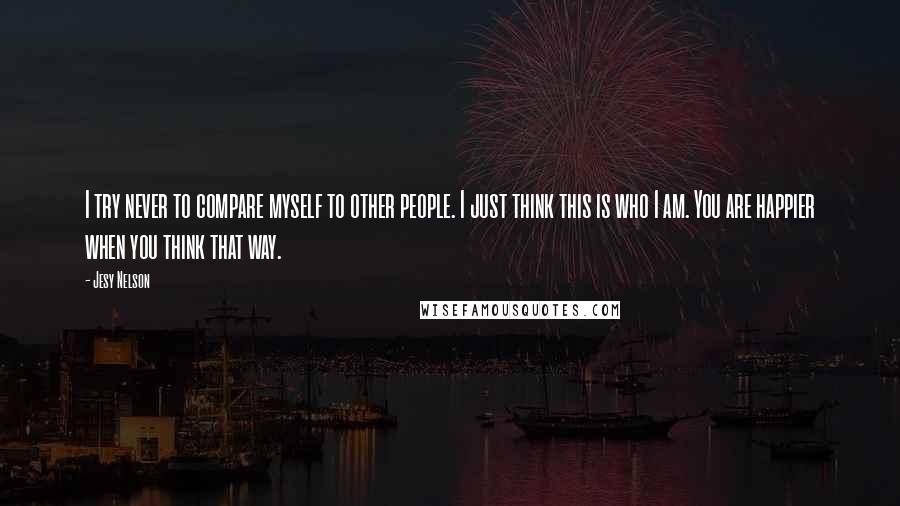 I try never to compare myself to other people. I just think this is who I am. You are happier when you think that way.

- Jesy Nelson

WISEFAMOUSQUOTES.COM